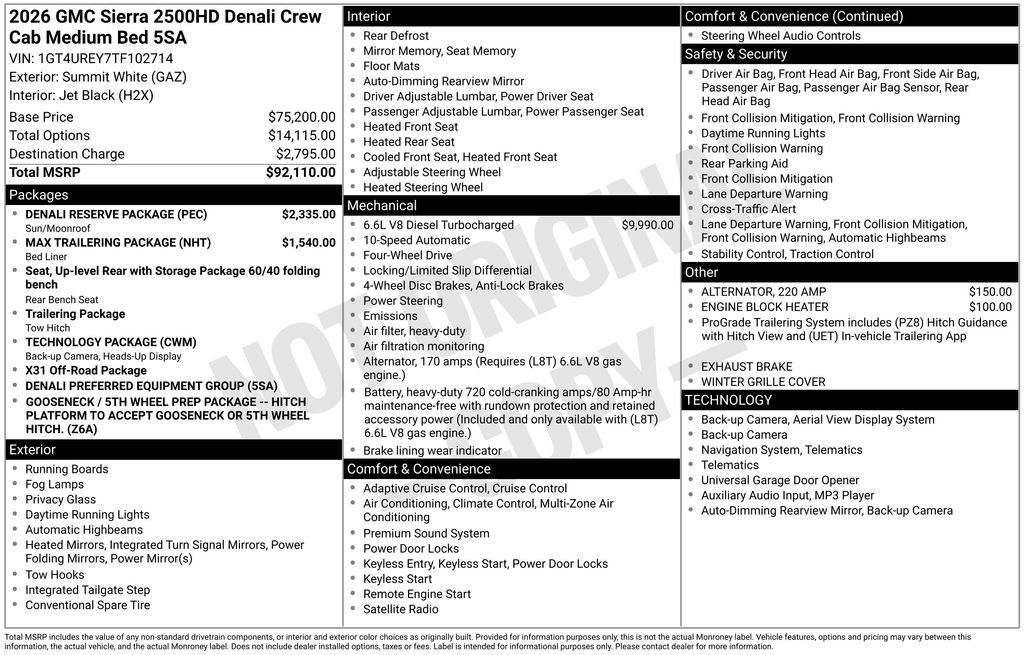 2026 GMC Sierra 2500HD Denali Crew Cab Medium Bed 5SA
VIN: 1GT4UREY7TF102714
Exterior: Summit White (GAZ)
Interior: Jet Black (H2X)

| | |
|---|---|
| Base Price | $75,200.00 |
| Total Options | $14,115.00 |
| Destination Charge | $2,795.00 |
| Total MSRP | $92,110.00 |

Packages
- DENALI RESERVE PACKAGE (PEC) $2,335.00
Sun/Moonroof
- MAX TRAILERING PACKAGE (NHT) $1,540.00
Bed Liner
- Seat, Up-level Rear with Storage Package 60/40 folding bench
Rear Bench Seat
- Trailering Package
Tow Hitch
- TECHNOLOGY PACKAGE (CWM)
Back-up Camera, Heads-Up Display
- X31 Off-Road Package
- DENALI PREFERRED EQUIPMENT GROUP (5SA)
- GOOSENECK / 5TH WHEEL PREP PACKAGE -- HITCH PLATFORM TO ACCEPT GOOSENECK OR 5TH WHEEL HITCH. (Z6A)

Exterior
- Running Boards
- Fog Lamps
- Privacy Glass
- Daytime Running Lights
- Automatic Highbeams
- Heated Mirrors, Integrated Turn Signal Mirrors, Power Folding Mirrors, Power Mirror(s)
- Tow Hooks
- Integrated Tailgate Step
- Conventional Spare Tire

Interior
- Rear Defrost
- Mirror Memory, Seat Memory
- Floor Mats
- Auto-Dimming Rearview Mirror
- Driver Adjustable Lumbar, Power Driver Seat
- Passenger Adjustable Lumbar, Power Passenger Seat
- Heated Front Seat
- Heated Rear Seat
- Cooled Front Seat, Heated Front Seat
- Adjustable Steering Wheel
- Heated Steering Wheel

Mechanical
- 6.6L V8 Diesel Turbocharged $9,990.00
- 10-Speed Automatic
- Four-Wheel Drive
- Locking/Limited Slip Differential
- 4-Wheel Disc Brakes, Anti-Lock Brakes
- Power Steering
- Emissions
- Air filter, heavy-duty
- Air filtration monitoring
- Alternator, 170 amps (Requires (L8T) 6.6L V8 gas engine.)
- Battery, heavy-duty 720 cold-cranking amps/80 Amp-hr maintenance-free with rundown protection and retained accessory power (Included and only available with (L8T) 6.6L V8 gas engine.)
- Brake lining wear indicator

Comfort & Convenience
- Adaptive Cruise Control, Cruise Control
- Air Conditioning, Climate Control, Multi-Zone Air Conditioning
- Premium Sound System
- Power Door Locks
- Keyless Entry, Keyless Start, Power Door Locks
- Keyless Start
- Remote Engine Start
- Satellite Radio

Comfort & Convenience (Continued)
- Steering Wheel Audio Controls

Safety & Security
- Driver Air Bag, Front Head Air Bag, Front Side Air Bag, Passenger Air Bag, Passenger Air Bag Sensor, Rear Head Air Bag
- Front Collision Mitigation, Front Collision Warning
- Daytime Running Lights
- Front Collision Warning
- Rear Parking Aid
- Front Collision Mitigation
- Lane Departure Warning
- Cross-Traffic Alert
- Lane Departure Warning, Front Collision Mitigation, Front Collision Warning, Automatic Highbeams
- Stability Control, Traction Control

Other
- ALTERNATOR, 220 AMP $150.00
- ENGINE BLOCK HEATER $100.00
- ProGrade Trailering System includes (PZ8) Hitch Guidance with Hitch View and (UET) In-vehicle Trailering App
- EXHAUST BRAKE
- WINTER GRILLE COVER

TECHNOLOGY
- Back-up Camera, Aerial View Display System
- Back-up Camera
- Navigation System, Telematics
- Telematics
- Universal Garage Door Opener
- Auxiliary Audio Input, MP3 Player
- Auto-Dimming Rearview Mirror, Back-up Camera

NOT ORIGINAL COPY

Total MSRP includes the value of any non-standard drivetrain components, or interior and exterior color choices as originally built. Provided for information purposes only, this is not the actual Monroney label. Vehicle features, options and pricing may vary between this information, the actual vehicle, and the actual Monroney label. Does not include dealer installed options, taxes or fees. Label is intended for informational purposes only. Please contact dealer for more information.